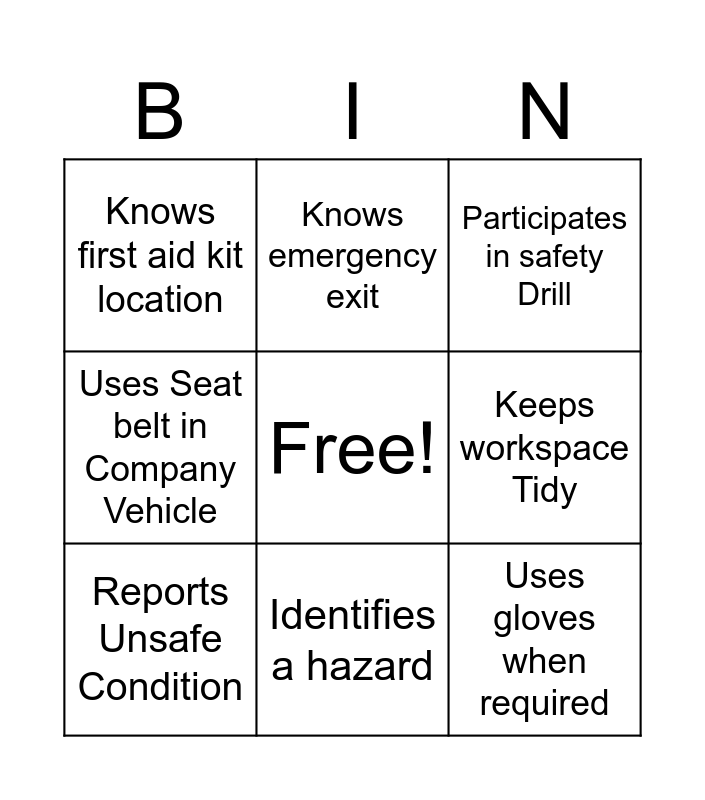 | B | I | N |
|---|---|---|
| Knows first aid kit location | Knows emergency exit | Participates in safety Drill |
| Uses Seat belt in Company Vehicle | Free! | Keeps workspace Tidy |
| Reports Unsafe Condition | Identifies a hazard | Uses gloves when required |